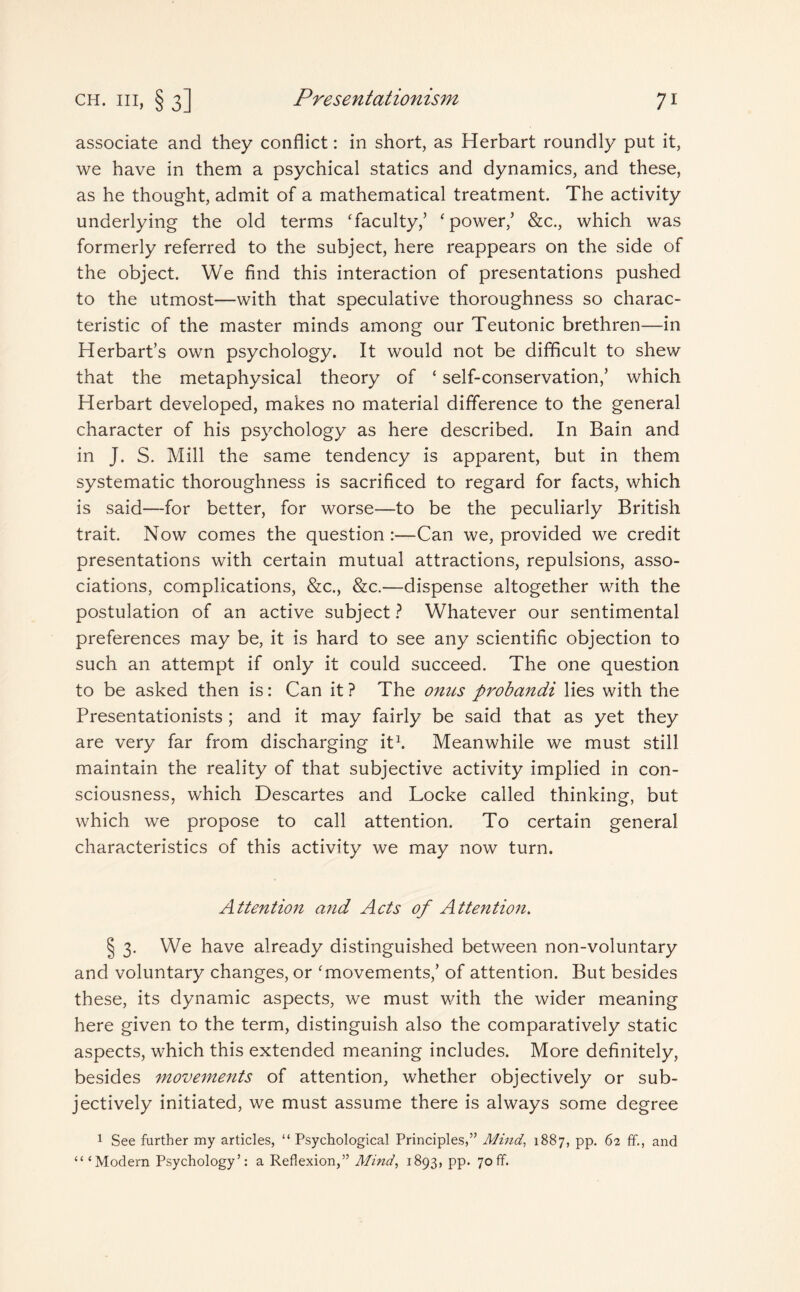 CH. III, § 3] Presentationism 71

associate and they conflict: in short, as Herbart roundly put it, we have in them a psychical statics and dynamics, and these, as he thought, admit of a mathematical treatment. The activity underlying the old terms 'faculty,' 'power,' &c., which was formerly referred to the subject, here reappears on the side of the object. We find this interaction of presentations pushed to the utmost—with that speculative thoroughness so characteristic of the master minds among our Teutonic brethren—in Herbart's own psychology. It would not be difficult to shew that the metaphysical theory of 'self-conservation,' which Herbart developed, makes no material difference to the general character of his psychology as here described. In Bain and in J. S. Mill the same tendency is apparent, but in them systematic thoroughness is sacrificed to regard for facts, which is said—for better, for worse—to be the peculiarly British trait. Now comes the question:—Can we, provided we credit presentations with certain mutual attractions, repulsions, associations, complications, &c., &c.—dispense altogether with the postulation of an active subject? Whatever our sentimental preferences may be, it is hard to see any scientific objection to such an attempt if only it could succeed. The one question to be asked then is: Can it? The onus probandi lies with the Presentationists; and it may fairly be said that as yet they are very far from discharging it$^1$. Meanwhile we must still maintain the reality of that subjective activity implied in consciousness, which Descartes and Locke called thinking, but which we propose to call attention. To certain general characteristics of this activity we may now turn.

Attention and Acts of Attention.

§ 3. We have already distinguished between non-voluntary and voluntary changes, or 'movements,' of attention. But besides these, its dynamic aspects, we must with the wider meaning here given to the term, distinguish also the comparatively static aspects, which this extended meaning includes. More definitely, besides movements of attention, whether objectively or subjectively initiated, we must assume there is always some degree

$^1$ See further my articles, "Psychological Principles," Mind, 1887, pp. 62 ff., and "'Modern Psychology': a Reflexion," Mind, 1893, pp. 70 ff.